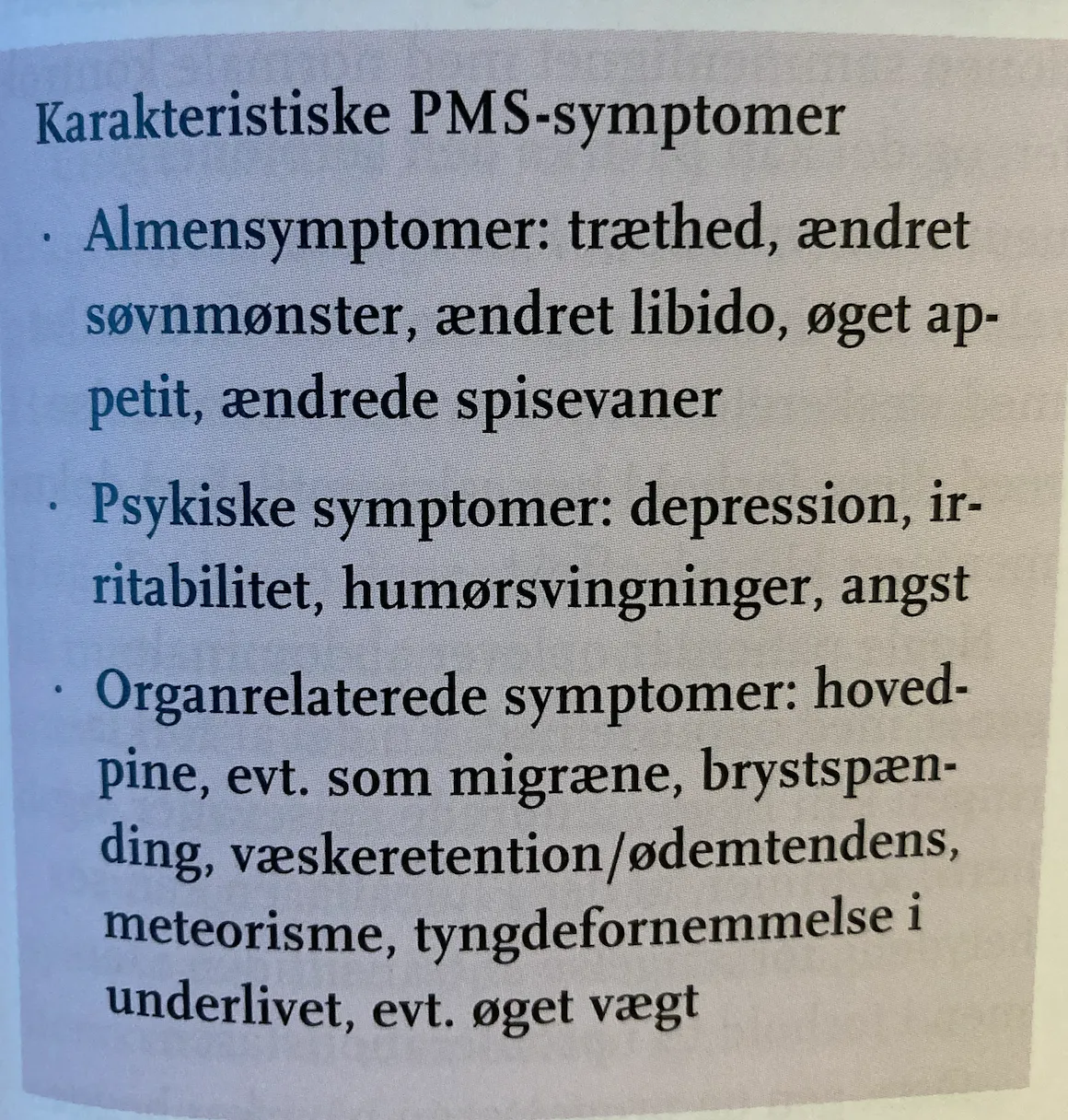 Karakteristiske PMS-symptomer

· Almensymptomer: træthed, ændret søvnmønster, ændret libido, øget appetit, ændrede spisevaner

· Psykiske symptomer: depression, irritabilitet, humørsvingninger, angst

· Organrelaterede symptomer: hovedpine, evt. som migræne, brystspænding, væskeretention/ødemtendens, meteorisme, tyngdefornemmelse i underlivet, evt. øget vægt